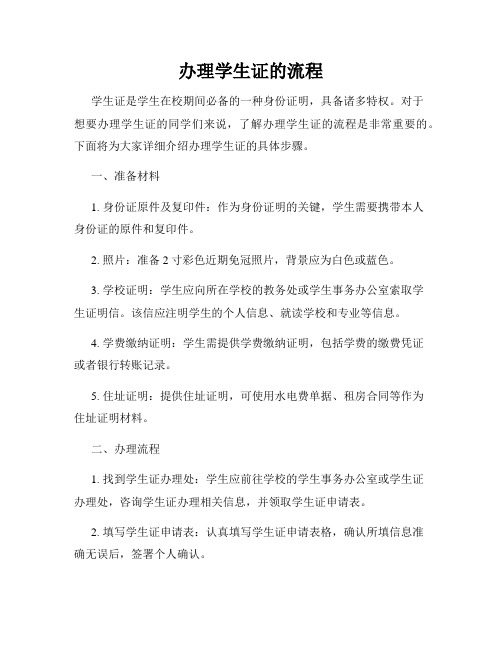 办理学生证的流程

学生证是学生在校期间必备的一种身份证明，具备诸多特权。对于想要办理学生证的同学们来说，了解办理学生证的流程是非常重要的。下面将为大家详细介绍办理学生证的具体步骤。

一、准备材料

1. 身份证原件及复印件：作为身份证明的关键，学生需要携带本人身份证的原件和复印件。

2. 照片：准备 2 寸彩色近期免冠照片，背景应为白色或蓝色。

3. 学校证明：学生应向所在学校的教务处或学生事务办公室索取学生证明信。该信应注明学生的个人信息、就读学校和专业等信息。

4. 学费缴纳证明：学生需提供学费缴纳证明，包括学费的缴费凭证或者银行转账记录。

5. 住址证明：提供住址证明，可使用水电费单据、租房合同等作为住址证明材料。

二、办理流程

1. 找到学生证办理处：学生应前往学校的学生事务办公室或学生证办理处，咨询学生证办理相关信息，并领取学生证申请表。

2. 填写学生证申请表：认真填写学生证申请表格，确认所填信息准确无误后，签署个人确认。